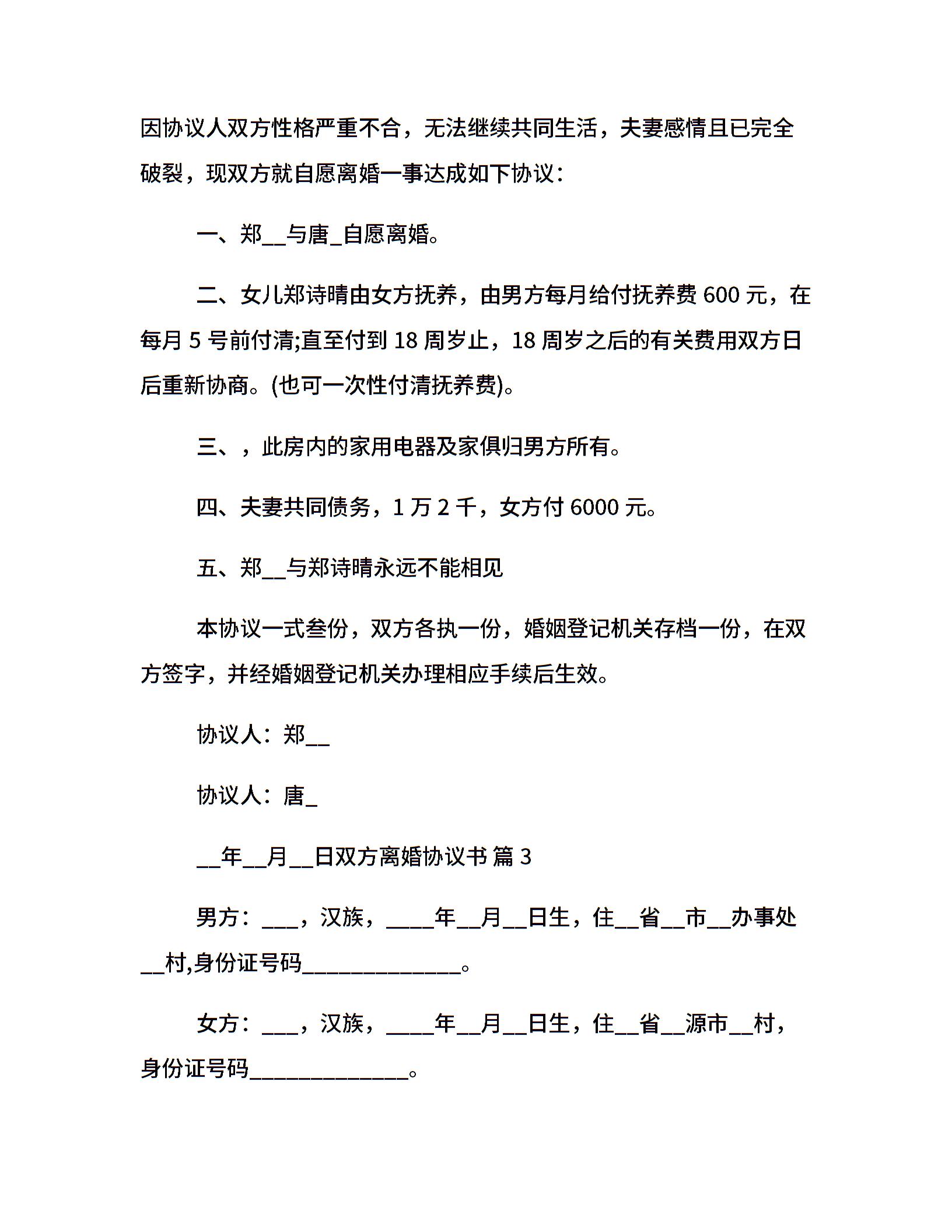 因协议人双方性格严重不合，无法继续共同生活，夫妻感情且已完全破裂，现双方就自愿离婚一事达成如下协议：

一、郑__与唐_自愿离婚。

二、女儿郑诗晴由女方抚养，由男方每月给付抚养费 600 元，在每月 5 号前付清;直至付到 18 周岁止，18 周岁之后的有关费用双方日后重新协商。(也可一次性付清抚养费)。

三、，此房内的家用电器及家俱归男方所有。

四、夫妻共同债务，1 万 2 千，女方付 6000 元。

五、郑__与郑诗晴永远不能相见

本协议一式叁份，双方各执一份，婚姻登记机关存档一份，在双方签字，并经婚姻登记机关办理相应手续后生效。

协议人：郑__

协议人：唐_

__年__月__日双方离婚协议书 篇 3

男方：___，汉族，____年__月__日生，住__省__市__办事处__村,身份证号码_____________。

女方：___，汉族，____年__月__日生，住__省__源市__村，身份证号码_____________。